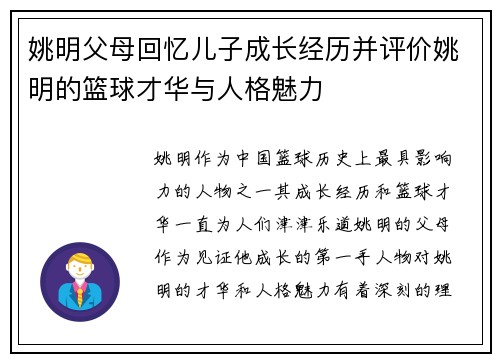 姚明父母回忆儿子成长经历并评价姚明的篮球才华与人格魅力

姚明作为中国篮球历史上最具影响力的人物之一其成长经历和篮球才华一直为人们津津乐道姚明的父母作为见证他成长的第一手人物对姚明的才华和人格魅力有着深刻的理